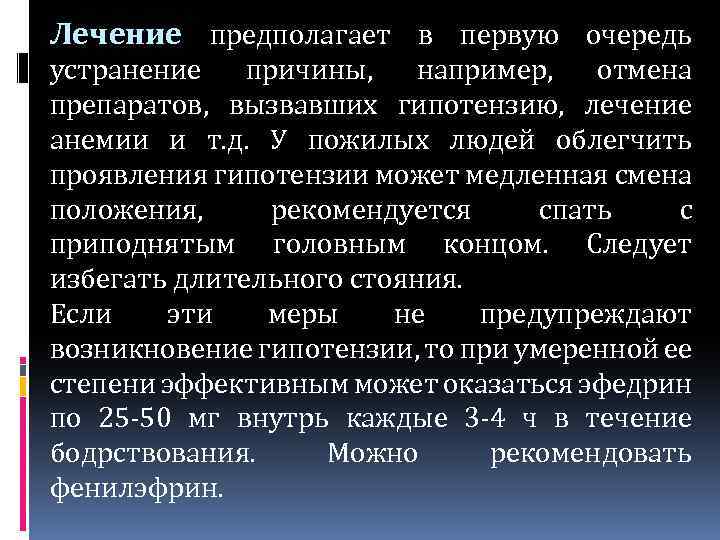 Лечение предполагает в первую очередь устранение причины, например, отмена препаратов, вызвавших гипотензию, лечение анемии и т.д. У пожилых людей облегчить проявления гипотензии может медленная смена положения, рекомендуется спать с приподнятым головным концом. Следует избегать длительного стояния.

Если эти меры не предупреждают возникновение гипотензии, то при умеренной ее степени эффективным может оказаться эфедрин по 25-50 мг внутрь каждые 3-4 ч в течение бодрствования. Можно рекомендовать фенилэфрин.